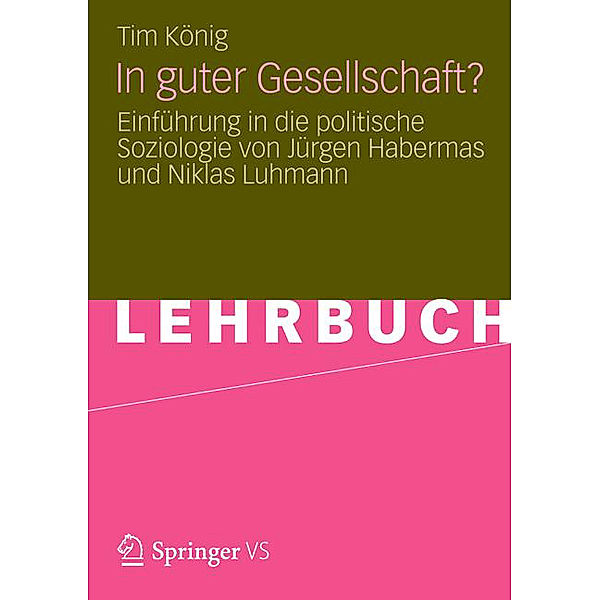 Tim König

In guter Gesellschaft?

Einführung in die politische Soziologie von Jürgen Habermas und Niklas Luhmann

LEHRBUCH

Springer VS